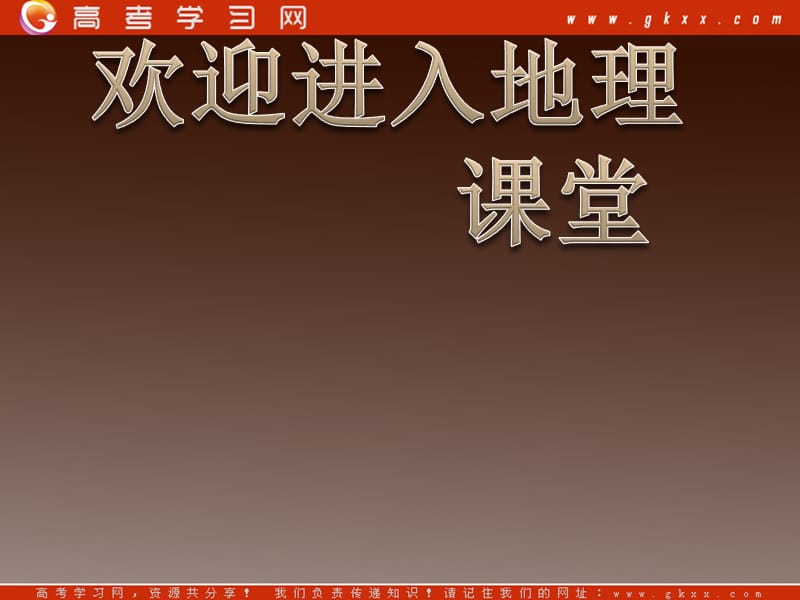 高考学习网 www.gkxx.com

欢迎进入地理课堂

高考学习网，资源共分享！ 我们负责传递知识！请记住我们的网址：www.gkxx.com